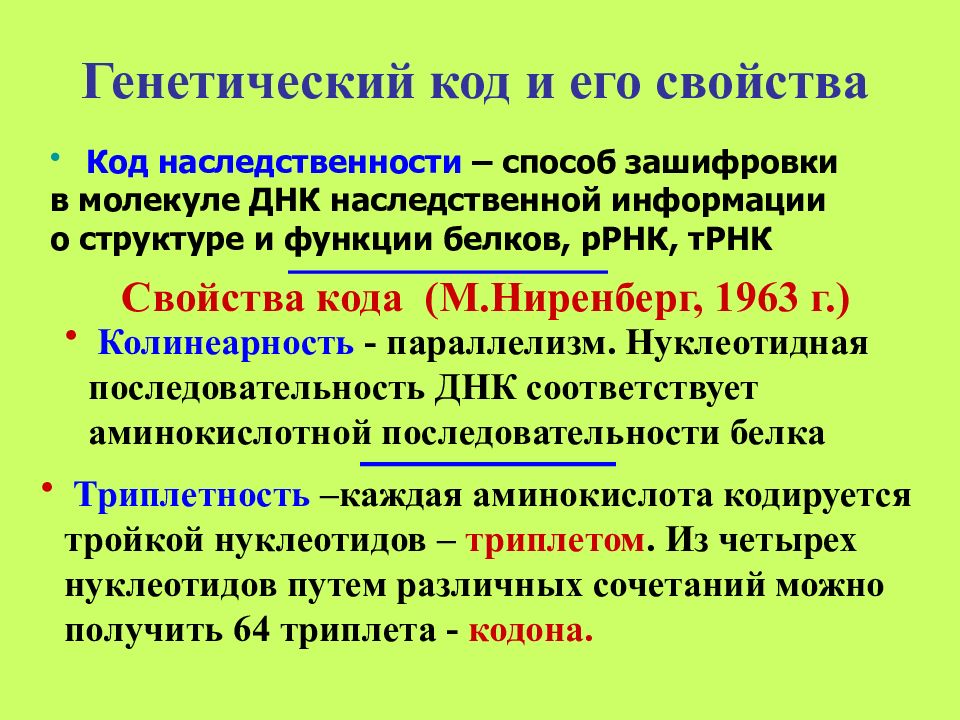 Генетический код и его свойства

• Код наследственности – способ зашифровки в молекуле ДНК наследственной информации о структуре и функции белков, рРНК, тРНК

Свойства кода (М.Ниренберг, 1963 г.)

• Колинеарность - параллелизм. Нуклеотидная последовательность ДНК соответствует аминокислотной последовательности белка

• Триплетность –каждая аминокислота кодируется тройкой нуклеотидов – триплетом. Из четырех нуклеотидов путем различных сочетаний можно получить 64 триплета - кодона.